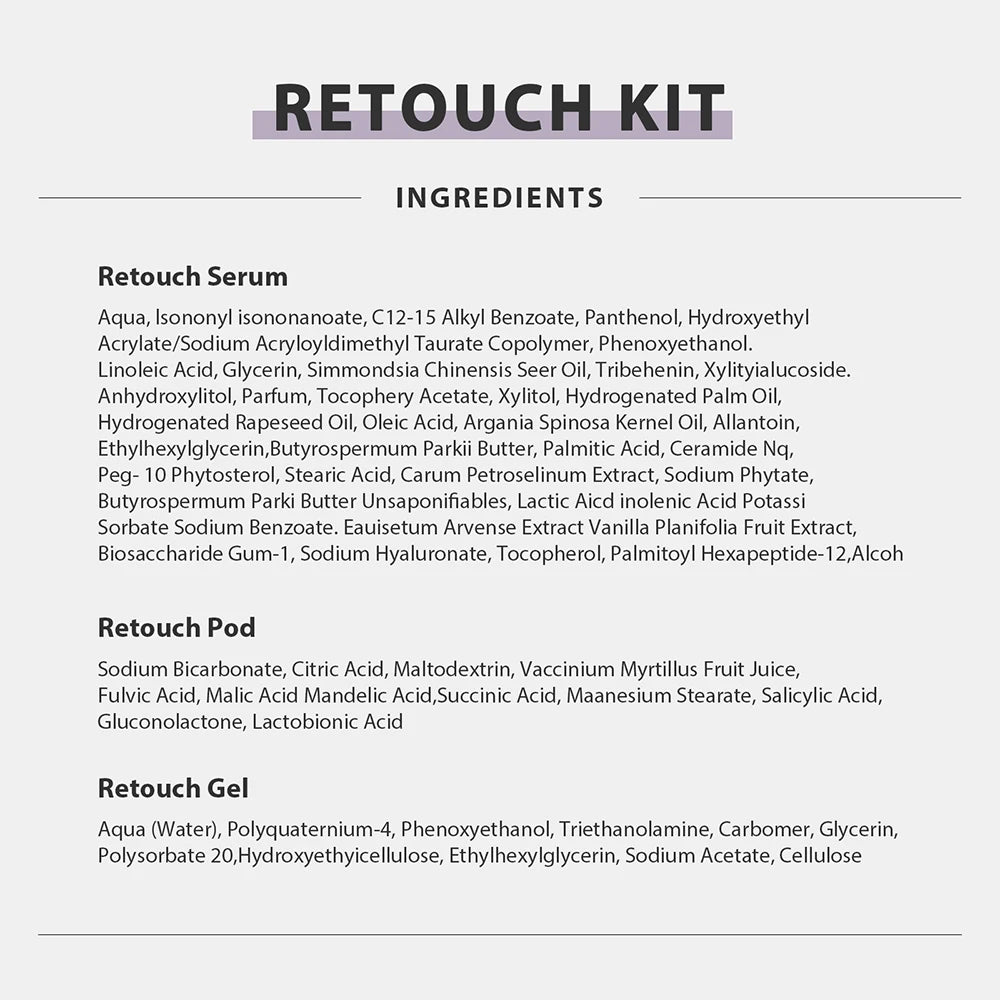 RETOUCH KIT

INGREDIENTS

Retouch Serum

Aqua, Isononyl isononanoate, C12-15 Alkyl Benzoate, Panthenol, Hydroxyethyl Acrylate/Sodium Acryloyldimethyl Taurate Copolymer, Phenoxyethanol. Linoleic Acid, Glycerin, Simmondsia Chinensis Seer Oil, Tribehenin, Xylityialucoside. Anhydroxylitol, Parfum, Tocophery Acetate, Xylitol, Hydrogenated Palm Oil, Hydrogenated Rapeseed Oil, Oleic Acid, Argania Spinosa Kernel Oil, Allantoin, Ethylhexylglycerin,Butyrospermum Parkii Butter, Palmitic Acid, Ceramide Nq, Peg- 10 Phytosterol, Stearic Acid, Carum Petroselinum Extract, Sodium Phytate, Butyrospermum Parki Butter Unsaponifiables, Lactic Aicd inolenic Acid Potassi Sorbate Sodium Benzoate. Eauisetum Arvense Extract Vanilla Planifolia Fruit Extract, Biosaccharide Gum-1, Sodium Hyaluronate, Tocopherol, Palmitoyl Hexapeptide-12,Alcoh

Retouch Pod

Sodium Bicarbonate, Citric Acid, Maltodextrin, Vaccinium Myrtillus Fruit Juice, Fulvic Acid, Malic Acid Mandelic Acid,Succinic Acid, Maanesium Stearate, Salicylic Acid, Gluconolactone, Lactobionic Acid

Retouch Gel

Aqua (Water), Polyquaternium-4, Phenoxyethanol, Triethanolamine, Carbomer, Glycerin, Polysorbate 20,Hydroxyethyicellulose, Ethylhexylglycerin, Sodium Acetate, Cellulose